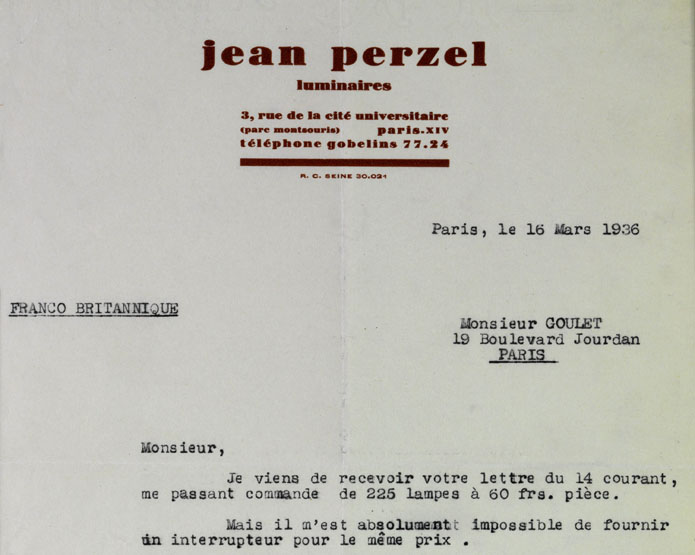 jean perzel
luminaires

3, rue de la cité universitaire
(parc montsouris) paris.XIV
téléphone gobelins 77.24

R. C. SEINE 30.021

Paris, le 16 Mars 1936

FRANCO BRITANNIQUE

Monsieur GOULET
19 Boulevard Jourdan
PARIS

Monsieur,

Je viens de recevoir votre lettre du 14 courant, me passant commande de 225 lampes à 60 frs. pièce.

Mais il m'est absolument impossible de fournir un interrupteur pour le même prix .